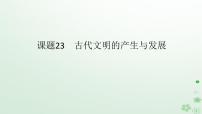 课题23　古代文明的产生与发展